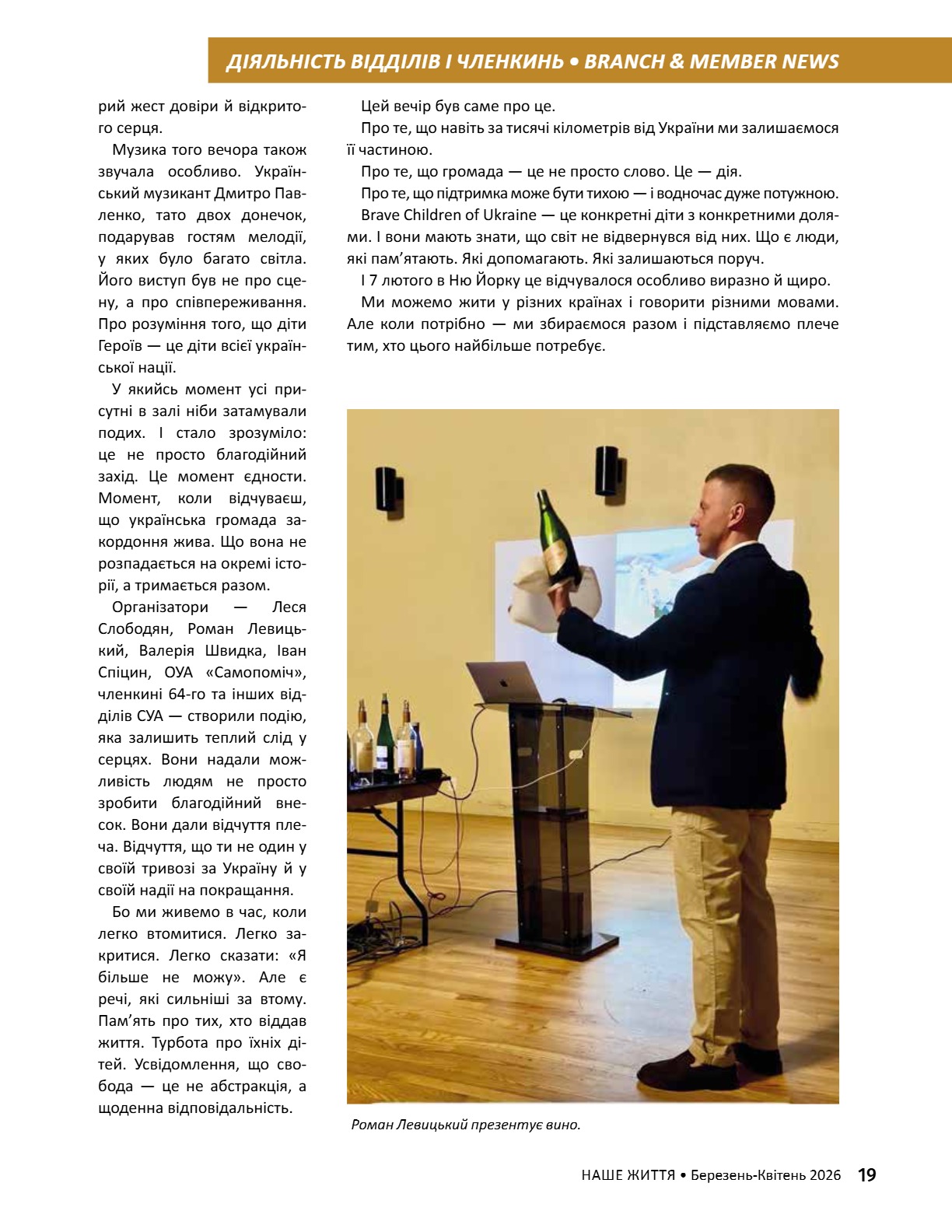 ДІЯЛЬНІСТЬ ВІДДІЛІВ І ЧЛЕНКИНЬ • BRANCH & MEMBER NEWS

рий жест довіри й відкритого серця.

Музика того вечора також звучала особливо. Український музикант Дмитро Павленко, тато двох донечок, подарував гостям мелодії, у яких було багато світла. Його виступ був не про сцену, а про співпереживання. Про розуміння того, що діти Героїв — це діти всієї української нації.

У якийсь момент усі присутні в залі ніби затамували подих. І стало зрозуміло: це не просто благодійний захід. Це момент єдности. Момент, коли відчуваєш, що українська громада закордоння жива. Що вона не розпадається на окремі історії, а тримається разом.

Організатори — Леся Слободян, Роман Левицький, Валерія Швидка, Іван Спіцин, ОУА «Самопоміч», членкині 64-го та інших відділів СУА — створили подію, яка залишить теплий слід у серцях. Вони надали можливість людям не просто зробити благодійний внесок. Вони дали відчуття плеча. Відчуття, що ти не один у своїй тривозі за Україну й у своїй надії на покращання.

Бо ми живемо в час, коли легко втомитися. Легко закритися. Легко сказати: «Я більше не можу». Але є речі, які сильніші за втому. Пам’ять про тих, хто віддав життя. Турбота про їхніх дітей. Усвідомлення, що свобода — це не абстракція, а щоденна відповідальність.

Цей вечір був саме про це.

Про те, що навіть за тисячі кілометрів від України ми залишаємося її частиною.

Про те, що громада — це не просто слово. Це — дія.

Про те, що підтримка може бути тихою — і водночас дуже потужною.

Brave Children of Ukraine — це конкретні діти з конкретними долями. І вони мають знати, що світ не відвернувся від них. Що є люди, які пам’ятають. Які допомагають. Які залишаються поруч.

І 7 лютого в Ню Йорку це відчувалося особливо виразно й щиро.

Ми можемо жити у різних країнах і говорити різними мовами. Але коли потрібно — ми збираємося разом і підставляємо плече тим, хто цього найбільше потребує.

Роман Левицький презентує вино.

НАШЕ ЖИТТЯ • Березень-Квітень 2026 19